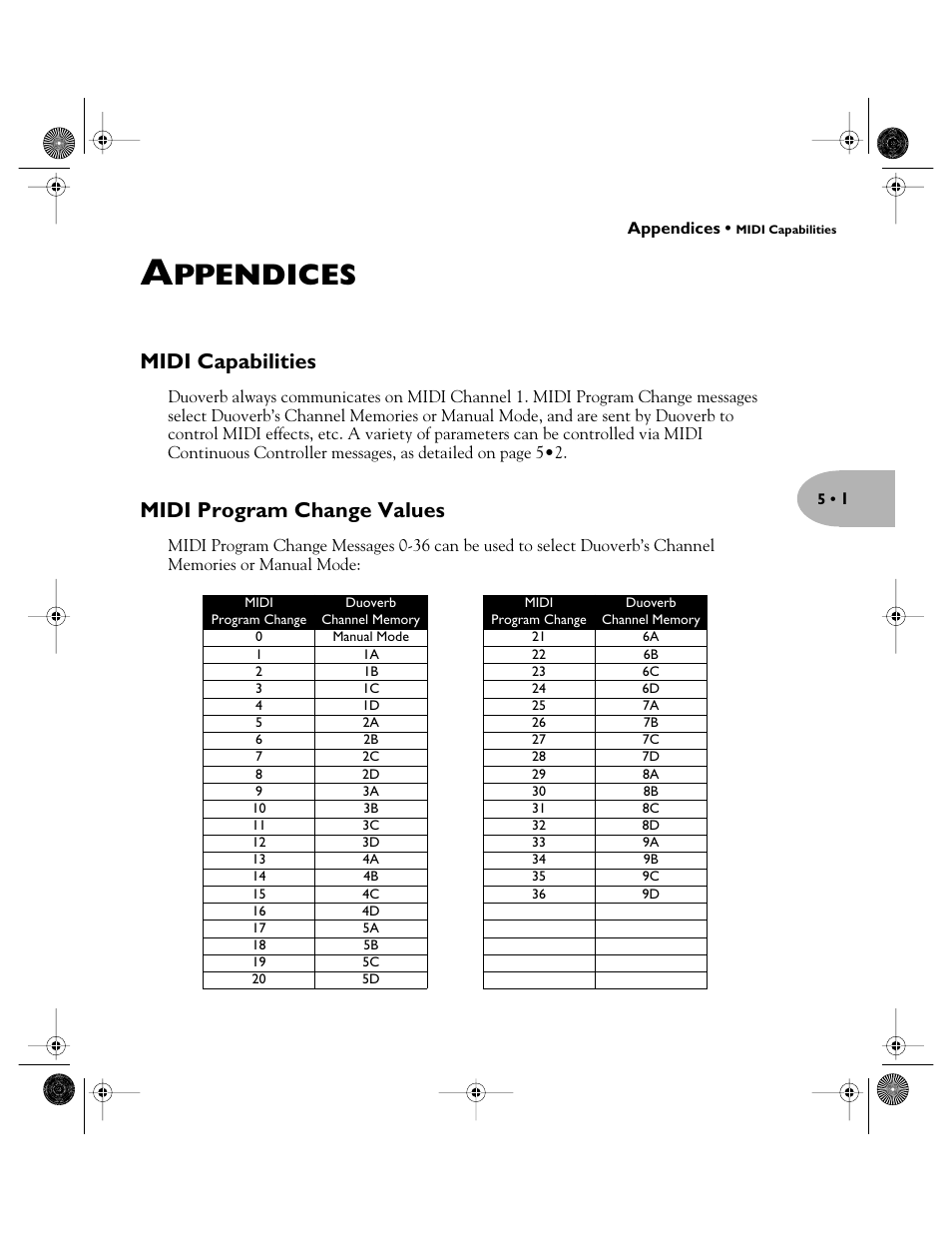 Appendices • MIDI Capabilities

APPENDICES

MIDI Capabilities

Duoverb always communicates on MIDI Channel 1. MIDI Program Change messages select Duoverb's Channel Memories or Manual Mode, and are sent by Duoverb to control MIDI effects, etc. A variety of parameters can be controlled via MIDI Continuous Controller messages, as detailed on page 5•2.

5 • 1

MIDI Program Change Values

MIDI Program Change Messages 0-36 can be used to select Duoverb's Channel Memories or Manual Mode:

| MIDI Program Change | Duoverb Channel Memory |
|---|---|
| 0 | Manual Mode |
| 1 | 1A |
| 2 | 1B |
| 3 | 1C |
| 4 | 1D |
| 5 | 2A |
| 6 | 2B |
| 7 | 2C |
| 8 | 2D |
| 9 | 3A |
| 10 | 3B |
| 11 | 3C |
| 12 | 3D |
| 13 | 4A |
| 14 | 4B |
| 15 | 4C |
| 16 | 4D |
| 17 | 5A |
| 18 | 5B |
| 19 | 5C |
| 20 | 5D |

| MIDI Program Change | Duoverb Channel Memory |
|---|---|
| 21 | 6A |
| 22 | 6B |
| 23 | 6C |
| 24 | 6D |
| 25 | 7A |
| 26 | 7B |
| 27 | 7C |
| 28 | 7D |
| 29 | 8A |
| 30 | 8B |
| 31 | 8C |
| 32 | 8D |
| 33 | 9A |
| 34 | 9B |
| 35 | 9C |
| 36 | 9D |
| | |
| | |
| | |
| | |
| | |